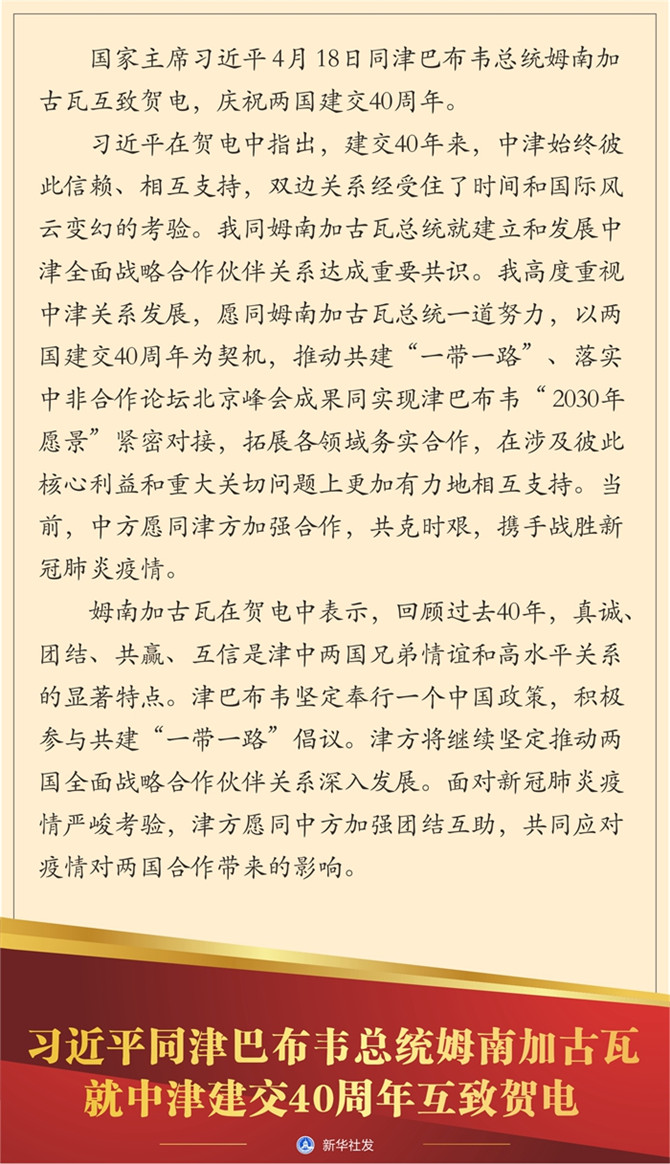 国家主席习近平4月18日同津巴布韦总统姆南加古瓦互致贺电，庆祝两国建交40周年。

习近平在贺电中指出，建交40年来，中津始终彼此信赖、相互支持，双边关系经受住了时间和国际风云变幻的考验。我同姆南加古瓦总统就建立和发展中津全面战略合作伙伴关系达成重要共识。我高度重视中津关系发展，愿同姆南加古瓦总统一道努力，以两国建交40周年为契机，推动共建“一带一路”、落实中非合作论坛北京峰会成果同实现津巴布韦“2030年愿景”紧密对接，拓展各领域务实合作，在涉及彼此核心利益和重大关切问题上更加有力地相互支持。当前，中方愿同津方加强合作，共克时艰，携手战胜新冠肺炎疫情。

姆南加古瓦在贺电中表示，回顾过去40年，真诚、团结、共赢、互信是津中两国兄弟情谊和高水平关系的显著特点。津巴布韦坚定奉行一个中国政策，积极参与共建“一带一路”倡议。津方将继续坚定推动两国全面战略合作伙伴关系深入发展。面对新冠肺炎疫情严峻考验，津方愿同中方加强团结互助，共同应对疫情对两国合作带来的影响。

习近平同津巴布韦总统姆南加古瓦
就中津建交40周年互致贺电

新华社发